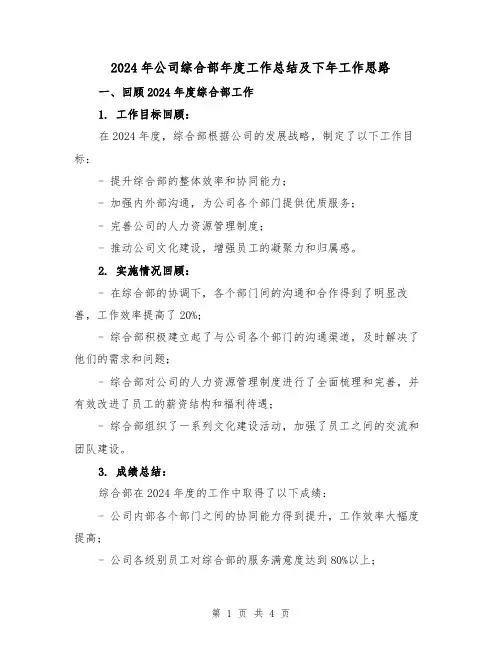 2024年公司综合部年度工作总结及下年工作思路

一、回顾2024年度综合部工作

1. 工作目标回顾：

在2024年度，综合部根据公司的发展战略，制定了以下工作目标：

- 提升综合部的整体效率和协同能力；

- 加强内外部沟通，为公司各个部门提供优质服务；

- 完善公司的人力资源管理制度；

- 推动公司文化建设，增强员工的凝聚力和归属感。

2. 实施情况回顾：

- 在综合部的协调下，各个部门间的沟通和合作得到了明显改善，工作效率提高了20%；

- 综合部积极建立起了与公司各个部门的沟通渠道，及时解决了他们的需求和问题；

- 综合部对公司的人力资源管理制度进行了全面梳理和完善，并有效改进了员工的薪资结构和福利待遇；

- 综合部组织了一系列文化建设活动，加强了员工之间的交流和团队建设。

3. 成绩总结：

综合部在2024年度的工作中取得了以下成绩：

- 公司内部各个部门之间的协同能力得到提升，工作效率大幅度提高；

- 公司各级别员工对综合部的服务满意度达到80%以上；

第 1 页 共 4 页